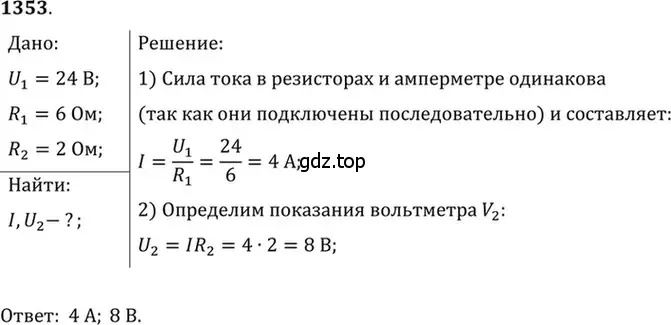 1353.

Дано:

$U_1 = 24$ В;

$R_1 = 6$ Ом;

$R_2 = 2$ Ом;

Найти:

$I, U_2 - ?$;

Решение:

1) Сила тока в резисторах и амперметре одинакова (так как они подключены последовательно) и составляет:

$I = \frac{U_1}{R_1} = \frac{24}{6} = 4$ А; gdz.top

2) Определим показания вольтметра $V_2$:

$U_2 = IR_2 = 4 \cdot 2 = 8$ В;

Ответ: 4 А; 8 В.